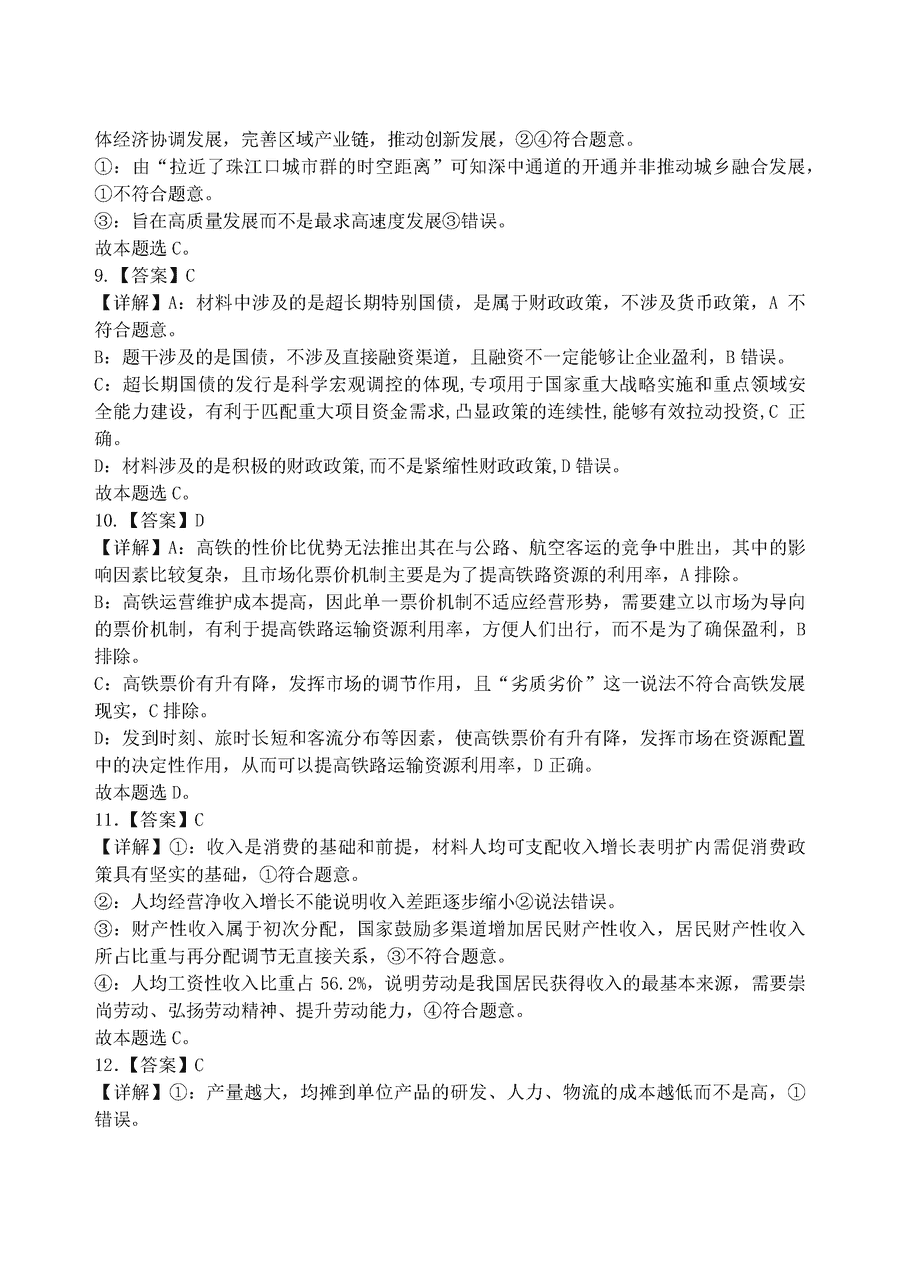 体经济协调发展，完善区域产业链，推动创新发展，②④符合题意。
①：由“拉近了珠江口城市群的时空距离”可知深中通道的开通并非推动城乡融合发展，①不符合题意。
③：旨在高质量发展而不是最求高速度发展③错误。
故本题选 C。
9.【答案】C
【详解】A：材料中涉及的是超长期特别国债，是属于财政政策，不涉及货币政策，A 不符合题意。
B：题干涉及的是国债，不涉及直接融资渠道，且融资不一定能够让企业盈利，B 错误。
C：超长期国债的发行是科学宏观调控的体现，专项用于国家重大战略实施和重点领域安全能力建设，有利于匹配重大项目资金需求，凸显政策的连续性，能够有效拉动投资，C 正确。
D：材料涉及的是积极的财政政策，而不是紧缩性财政政策，D 错误。
故本题选 C。
10.【答案】D
【详解】A：高铁的性价比优势无法推出其在与公路、航空客运的竞争中胜出，其中的影响因素比较复杂，且市场化票价机制主要是为了提高铁路资源的利用率，A 排除。
B：高铁运营维护成本提高，因此单一票价机制不适应经营形势，需要建立以市场为导向的票价机制，有利于提高铁路运输资源利用率，方便人们出行，而不是为了确保盈利，B 排除。
C：高铁票价有升有降，发挥市场的调节作用，且“劣质劣价”这一说法不符合高铁发展现实，C 排除。
D：发到时刻、旅时长短和客流分布等因素，使高铁票价有升有降，发挥市场在资源配置中的决定性作用，从而可以提高铁路运输资源利用率，D 正确。
故本题选 D。
11.【答案】C
【详解】①：收入是消费的基础和前提，材料人均可支配收入增长表明扩内需促消费政策具有坚实的基础，①符合题意。
②：人均经营净收入增长不能说明收入差距逐步缩小②说法错误。
③：财产性收入属于初次分配，国家鼓励多渠道增加居民财产性收入，居民财产性收入所占比重与再分配调节无直接关系，③不符合题意。
④：人均工资性收入比重占 56.2%，说明劳动是我国居民获得收入的最基本来源，需要崇尚劳动、弘扬劳动精神、提升劳动能力，④符合题意。
故本题选 C。
12.【答案】C
【详解】①：产量越大，均摊到单位产品的研发、人力、物流的成本越低而不是高，①错误。